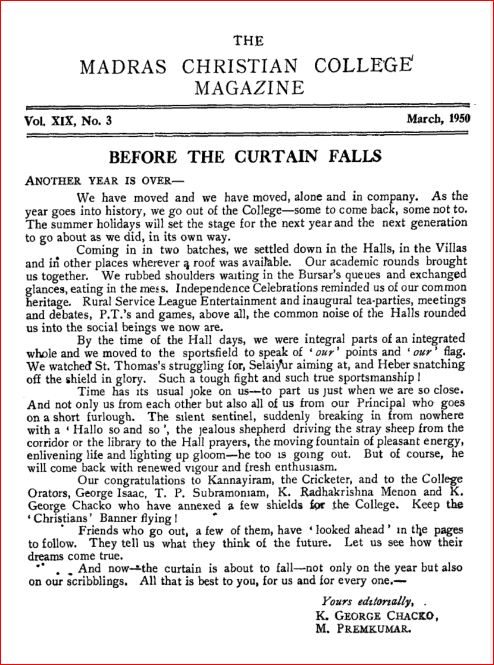 THE

MADRAS CHRISTIAN COLLEGE MAGAZINE

Vol. XIX, No. 3

March, 1950

BEFORE THE CURTAIN FALLS

ANOTHER YEAR IS OVER—

We have moved and we have moved, alone and in company. As the year goes into history, we go out of the College—some to come back, some not to. The summer holidays will set the stage for the next year and the next generation to go about as we did, in its own way.

Coming in in two batches, we settled down in the Halls, in the Villas and in other places wherever a roof was available. Our academic rounds brought us together. We rubbed shoulders waiting in the Bursar's queues and exchanged glances, eating in the mess. Independence Celebrations reminded us of our common heritage. Rural Service League Entertainment and inaugural tea-parties, meetings and debates, P.T.'s and games, above all, the common noise of the Halls rounded us into the social beings we now are.

By the time of the Hall days, we were integral parts of an integrated whole and we moved to the sportsfield to speak of 'our' points and 'our' flag. We watched St. Thomas's struggling for, Selaiyur aiming at, and Heber snatching off the shield in glory. Such a tough fight and such true sportsmanship!

Time has its usual joke on us—to part us just when we are so close. And not only us from each other but also all of us from our Principal who goes on a short furlough. The silent sentinel, suddenly breaking in from nowhere with a 'Hallo so and so', the jealous shepherd driving the stray sheep from the corridor or the library to the Hall prayers, the moving fountain of pleasant energy, enlivening life and lighting up gloom—he too is going out. But of course, he will come back with renewed vigour and fresh enthusiasm.

Our congratulations to Kannayiram, the Cricketer, and to the College Orators, George Isaac, T. P. Subramoniam, K. Radhakrishna Menon and K. George Chacko who have annexed a few shields for the College. Keep the 'Christians' Banner flying!

Friends who go out, a few of them, have 'looked ahead' in the pages to follow. They tell us what they think of the future. Let us see how their dreams come true.

And now—the curtain is about to fall—not only on the year but also on our scribblings. All that is best to you, for us and for every one.—

Yours editorially,
K. GEORGE CHACKO,
M. PREMKUMAR.